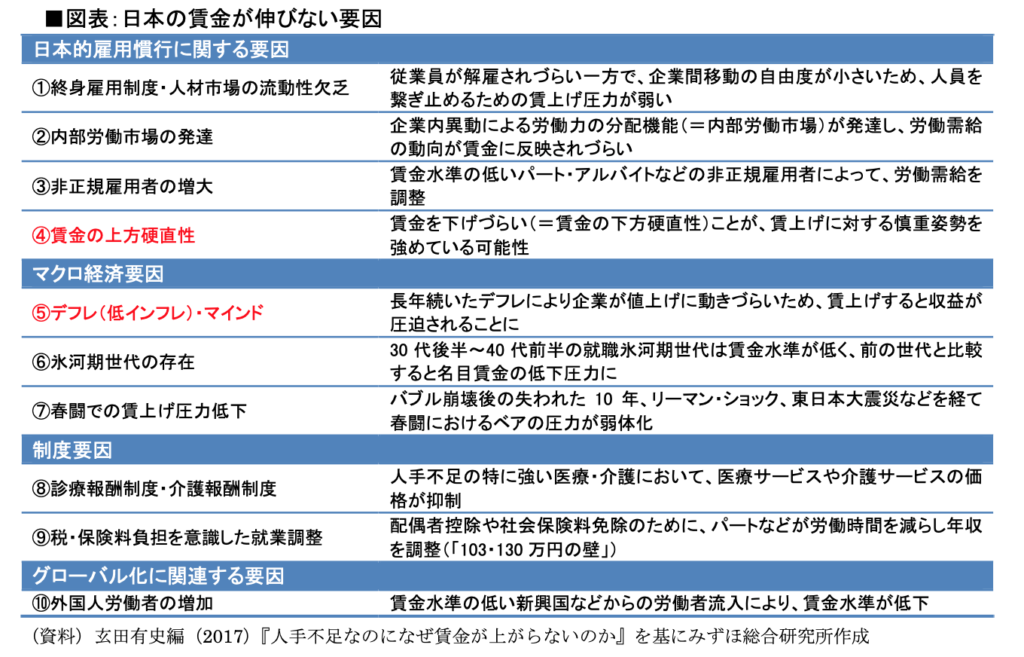 ■図表：日本の賃金が伸びない要因

| 日本的雇用慣行に関する要因 | |
|---|---|
| ①終身雇用制度・人材市場の流動性欠乏 | 従業員が解雇されづらい一方で、企業間移動の自由度が小さいため、人員を繋ぎ止めるための賃上げ圧力が弱い |
| ②内部労働市場の発達 | 企業内異動による労働力の分配機能（＝内部労働市場）が発達し、労働需給の動向が賃金に反映されづらい |
| ③非正規雇用者の増大 | 賃金水準の低いパート・アルバイトなどの非正規雇用者によって、労働需給を調整 |
| ④賃金の上方硬直性 | 賃金を下げづらい（＝賃金の下方硬直性）ことが、賃上げに対する慎重姿勢を強めている可能性 |
| マクロ経済要因 | |
| ⑤デフレ（低インフレ）・マインド | 長年続いたデフレにより企業が値上げに動きづらいため、賃上げすると収益が圧迫されることに |
| ⑥氷河期世代の存在 | 30 代後半～40 代前半の就職氷河期世代は賃金水準が低く、前の世代と比較すると名目賃金の低下圧力に |
| ⑦春闘での賃上げ圧力低下 | バブル崩壊後の失われた 10 年、リーマン・ショック、東日本大震災などを経て春闘におけるベアの圧力が弱体化 |
| 制度要因 | |
| ⑧診療報酬制度・介護報酬制度 | 人手不足の特に強い医療・介護において、医療サービスや介護サービスの価格が抑制 |
| ⑨税・保険料負担を意識した就業調整 | 配偶者控除や社会保険料免除のために、パートなどが労働時間を減らし年収を調整（「103・130 万円の壁」） |
| グローバル化に関連する要因 | |
| ⑩外国人労働者の増加 | 賃金水準の低い新興国などからの労働者流入により、賃金水準が低下 |

（資料） 玄田有史編（2017）『人手不足なのになぜ賃金が上がらないのか』を基にみずほ総合研究所作成